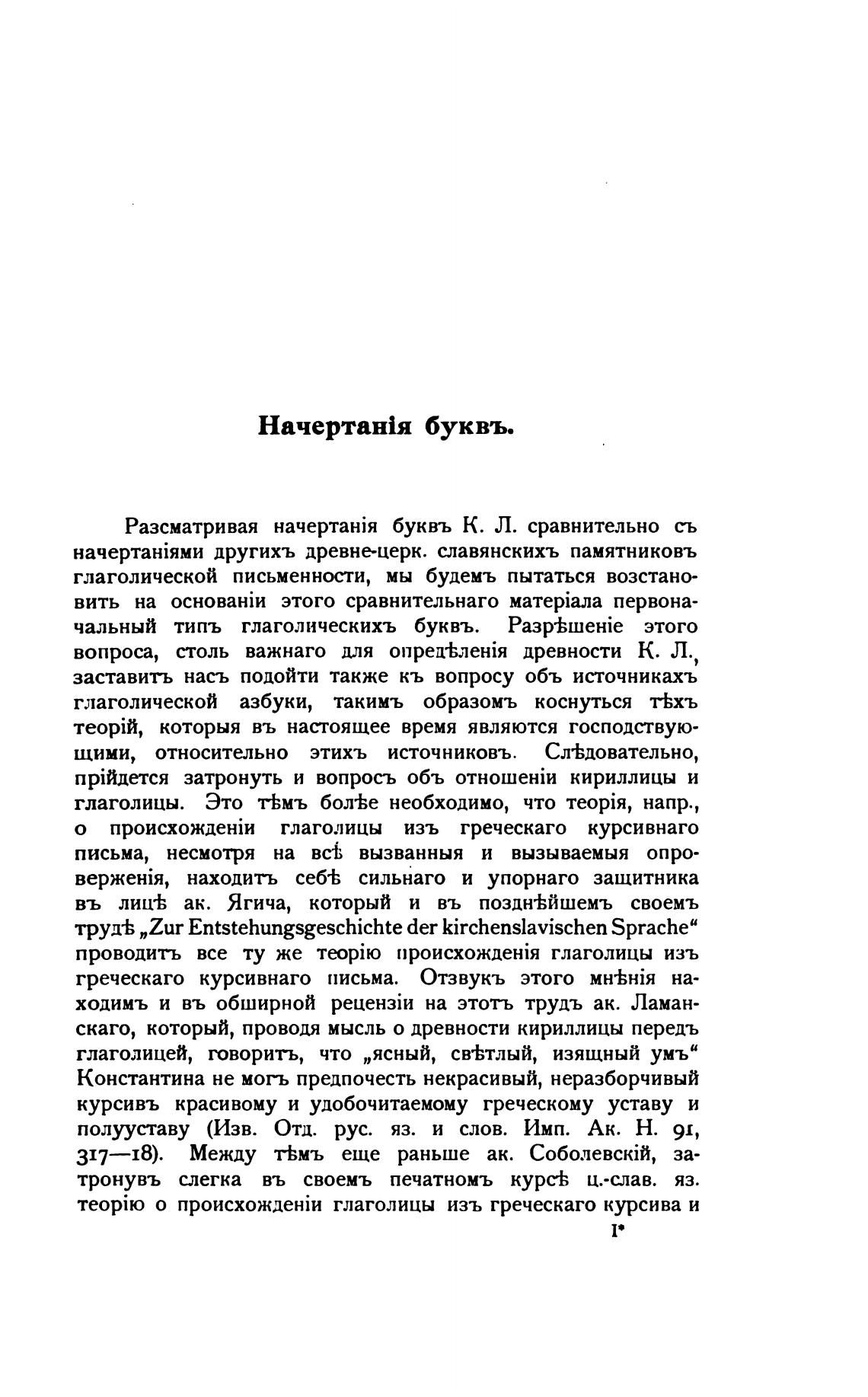 Начертанія буквъ.

Разсматривая начертанія буквъ К. Л. сравнительно съ начертаніями другихъ древне-церк. славянскихъ памятниковъ глаголической письменности, мы будемъ пытаться возстановить на основаніи этого сравнительнаго матеріала первоначальный типъ глаголическихъ буквъ. Разрѣшеніе этого вопроса, столь важнаго для опредѣленія древности К. Л., заставитъ насъ подойти также къ вопросу объ источникахъ глаголической азбуки, такимъ образомъ коснуться тѣхъ теорій, которыя въ настоящее время являются господствующими, относительно этихъ источниковъ. Слѣдовательно, прійдется затронуть и вопросъ объ отношеніи кириллицы и глаголицы. Это тѣмъ болѣе необходимо, что теорія, напр., о происхожденіи глаголицы изъ греческаго курсивнаго письма, несмотря на всѣ вызванныя и вызываемыя опроверженія, находитъ себѣ сильнаго и упорнаго защитника въ лицѣ ак. Ягича, который и въ позднѣйшемъ своемъ трудѣ „Zur Entstehungsgeschichte der kirchenslavischen Sprache“ проводитъ все ту же теорію происхожденія глаголицы изъ греческаго курсивнаго письма. Отзвукъ этого мнѣнія находимъ и въ обширной рецензіи на этотъ трудъ ак. Ламанскаго, который, проводя мысль о древности кириллицы передъ глаголицей, говоритъ, что „ясный, свѣтлый, изящный умъ“ Константина не могъ предпочесть некрасивый, неразборчивый курсивъ красивому и удобочитаемому греческому уставу и полууставу (Изв. Отд. рус. яз. и слов. Имп. Ак. Н. 91, 317—18). Между тѣмъ еще раньше ак. Соболевскій, затронувъ слегка въ своемъ печатномъ курсѣ ц.-слав. яз. теорію о происхожденіи глаголицы изъ греческаго курсива и

1*